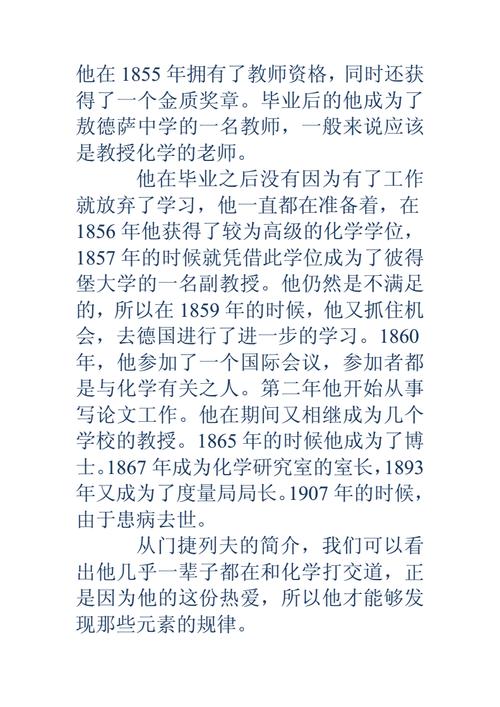 他在 1855 年拥有了教师资格，同时还获得了一个金质奖章。毕业后的他成为了敖德萨中学的一名教师，一般来说应该是教授化学的老师。

他在毕业之后没有因为有了工作就放弃了学习，他一直都在准备着，在 1856 年他获得了较为高级的化学学位，1857 年的时候就凭借此学位成为了彼得堡大学的一名副教授。他仍然是不满足的，所以在 1859 年的时候，他又抓住机会，去德国进行了进一步的学习。1860 年，他参加了一个国际会议，参加者都是与化学有关之人。第二年他开始从事写论文工作。他在期间又相继成为几个学校的教授。1865 年的时候他成为了博士。1867 年成为化学研究室的室长，1893 年又成为了度量局局长。1907 年的时候，由于患病去世。

从门捷列夫的简介，我们可以看出他几乎一辈子都在和化学打交道，正是因为他的这份热爱，所以他才能够发现那些元素的规律。